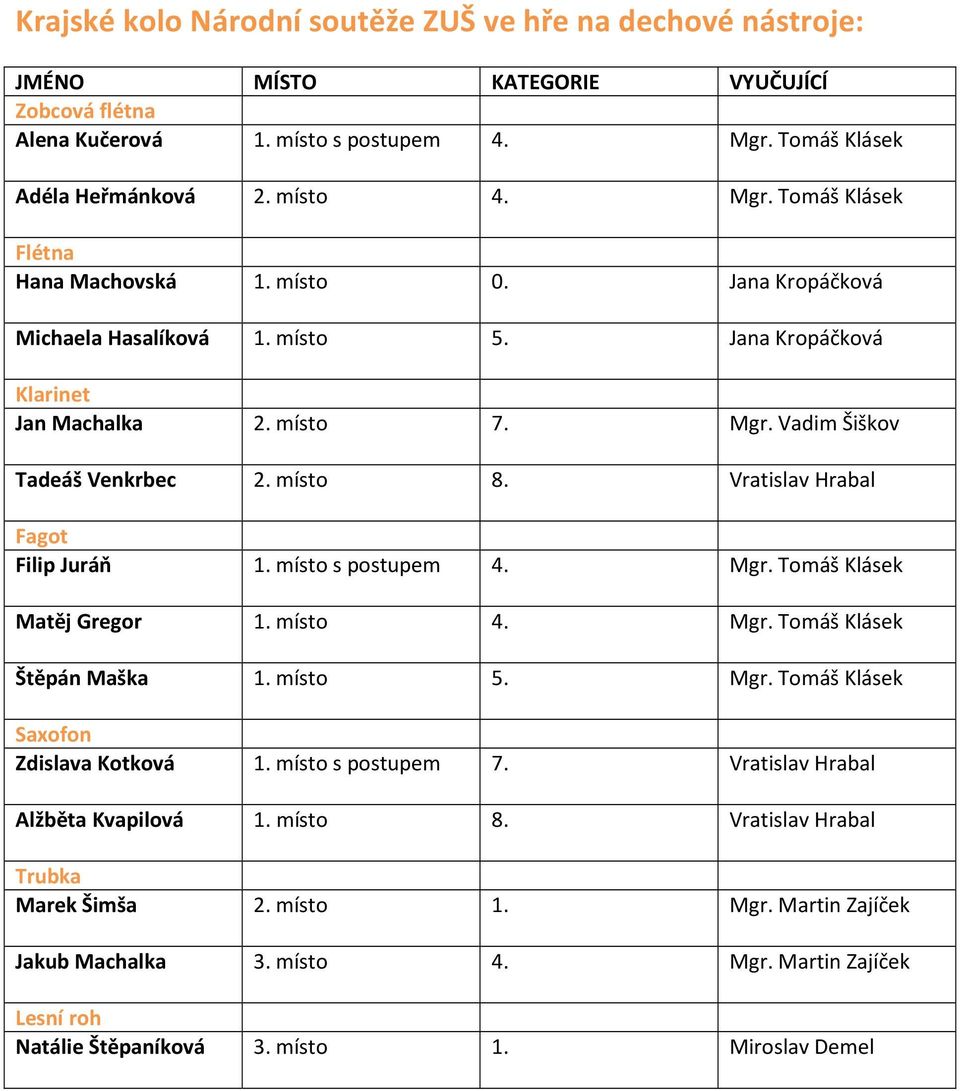 Krajské kolo Národní soutěže ZUŠ ve hře na dechové nástroje:

| JMÉNO | MÍSTO | KATEGORIE | VYUČUJÍCÍ |
|---|---|---|---|
| Zobcová flétna | | | |
| Alena Kučerová | 1. místo s postupem | 4. | Mgr. Tomáš Klásek |
| Adéla Heřmánková | 2. místo | 4. | Mgr. Tomáš Klásek |
| Flétna | | | |
| Hana Machovská | 1. místo | 0. | Jana Kropáčková |
| Michaela Hasalíková | 1. místo | 5. | Jana Kropáčková |
| Klarinet | | | |
| Jan Machalka | 2. místo | 7. | Mgr. Vadim Šiškov |
| Tadeáš Venkrbec | 2. místo | 8. | Vratislav Hrabal |
| Fagot | | | |
| Filip Juráň | 1. místo s postupem | 4. | Mgr. Tomáš Klásek |
| Matěj Gregor | 1. místo | 4. | Mgr. Tomáš Klásek |
| Štěpán Maška | 1. místo | 5. | Mgr. Tomáš Klásek |
| Saxofon | | | |
| Zdislava Kotková | 1. místo s postupem | 7. | Vratislav Hrabal |
| Alžběta Kvapilová | 1. místo | 8. | Vratislav Hrabal |
| Trubka | | | |
| Marek Šimša | 2. místo | 1. | Mgr. Martin Zajíček |
| Jakub Machalka | 3. místo | 4. | Mgr. Martin Zajíček |
| Lesní roh | | | |
| Natálie Štěpaníková | 3. místo | 1. | Miroslav Demel |